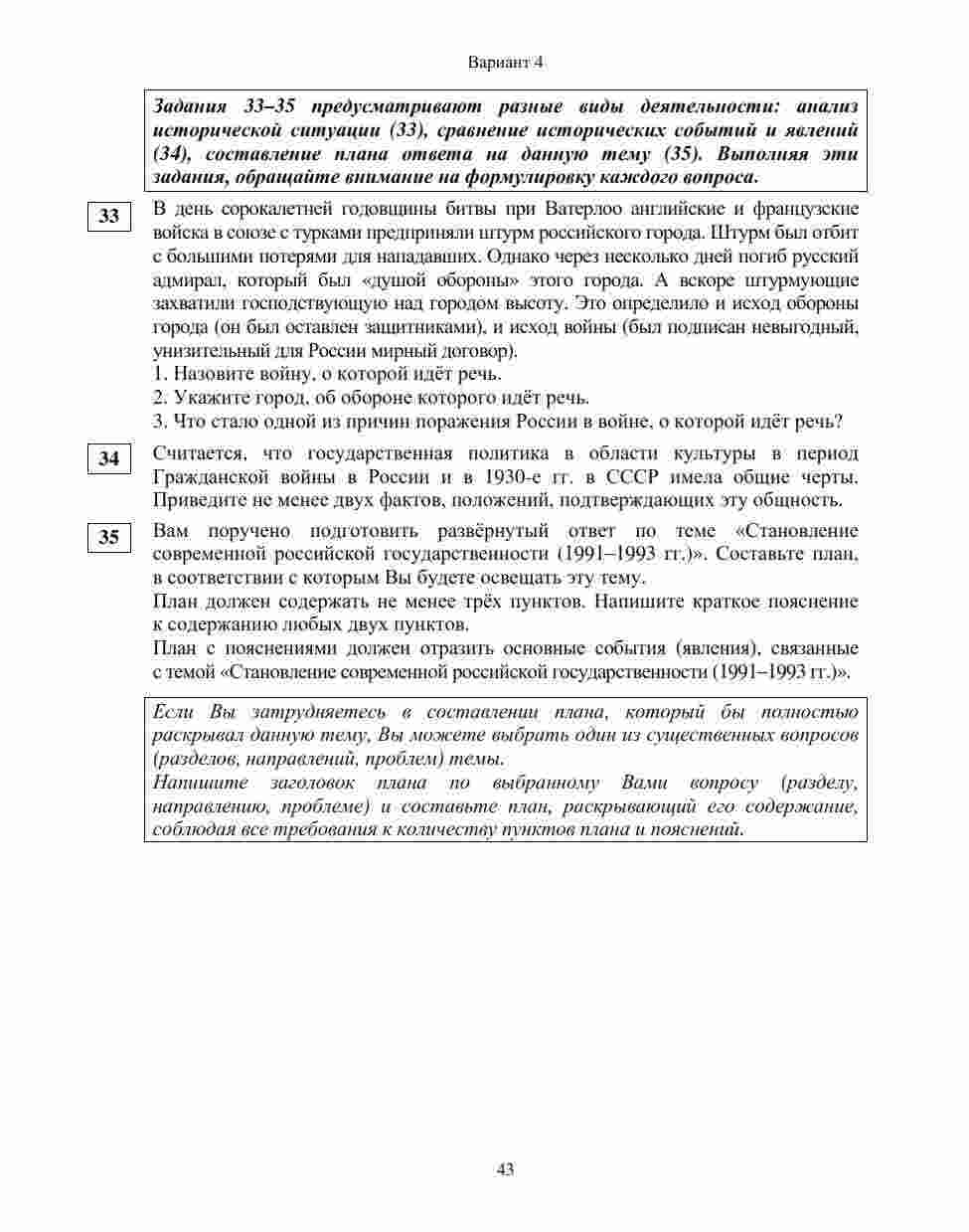 Вариант 4

Задания 33–35 предусматривают разные виды деятельности: анализ исторической ситуации (33), сравнение исторических событий и явлений (34), составление плана ответа на данную тему (35). Выполняя эти задания, обращайте внимание на формулировку каждого вопроса.

33

В день сорокалетней годовщины битвы при Ватерлоо английские и французские войска в союзе с турками предприняли штурм российского города. Штурм был отбит с большими потерями для нападавших. Однако через несколько дней погиб русский адмирал, который был «душой обороны» этого города. А вскоре штурмующие захватили господствующую над городом высоту. Это определило и исход обороны города (он был оставлен защитниками), и исход войны (был подписан невыгодный, унизительный для России мирный договор).
1. Назовите войну, о которой идёт речь.
2. Укажите город, об обороне которого идёт речь.
3. Что стало одной из причин поражения России в войне, о которой идёт речь?

34

Считается, что государственная политика в области культуры в период Гражданской войны в России и в 1930-е гг. в СССР имела общие черты. Приведите не менее двух фактов, положений, подтверждающих эту общность.

35

Вам поручено подготовить развёрнутый ответ по теме «Становление современной российской государственности (1991–1993 гг.)». Составьте план, в соответствии с которым Вы будете освещать эту тему.
План должен содержать не менее трёх пунктов. Напишите краткое пояснение к содержанию любых двух пунктов.
План с пояснениями должен отразить основные события (явления), связанные с темой «Становление современной российской государственности (1991–1993 гг.)».

Если Вы затрудняетесь в составлении плана, который бы полностью раскрывал данную тему, Вы можете выбрать один из существенных вопросов (разделов, направлений, проблем) темы.
Напишите заголовок плана по выбранному Вами вопросу (разделу, направлению, проблеме) и составьте план, раскрывающий его содержание, соблюдая все требования к количеству пунктов плана и пояснений.

43